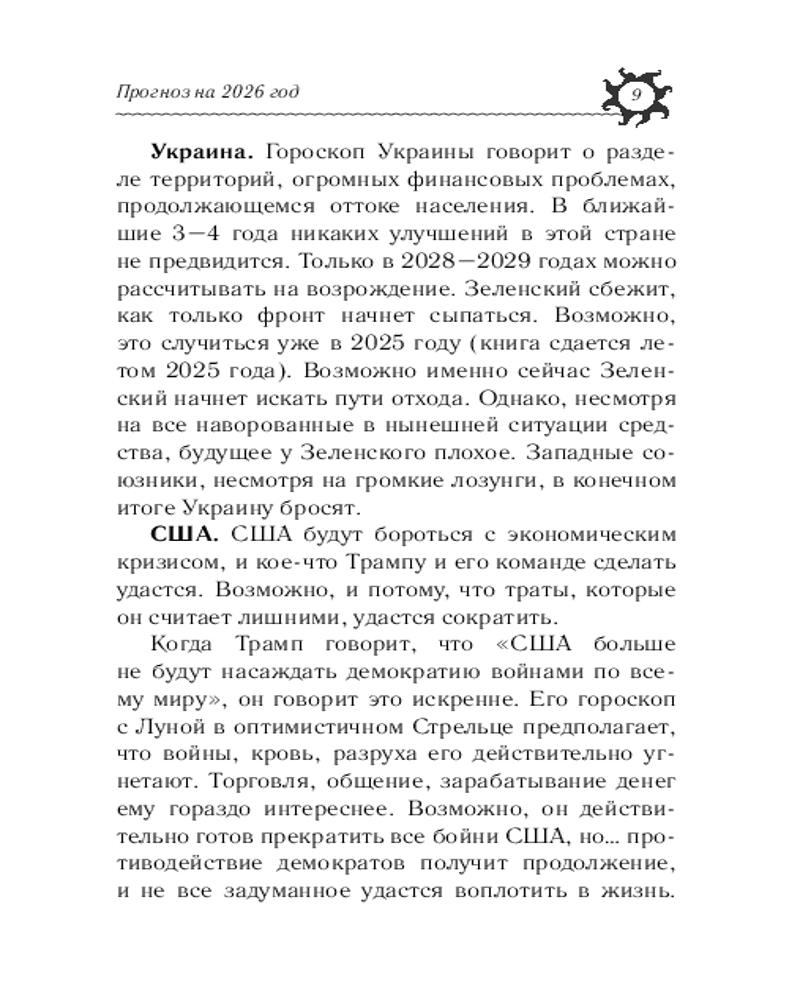 Прогноз на 2026 год

9

**Украина.** Гороскоп Украины говорит о разделе территорий, огромных финансовых проблемах, продолжающемся оттоке населения. В ближайшие 3—4 года никаких улучшений в этой стране не предвидится. Только в 2028—2029 годах можно рассчитывать на возрождение. Зеленский сбежит, как только фронт начнет сыпаться. Возможно, это случиться уже в 2025 году (книга сдается летом 2025 года). Возможно именно сейчас Зеленский начнет искать пути отхода. Однако, несмотря на все наворованные в нынешней ситуации средства, будущее у Зеленского плохое. Западные союзники, несмотря на громкие лозунги, в конечном итоге Украину бросят.

**США.** США будут бороться с экономическим кризисом, и кое-что Трампу и его команде сделать удастся. Возможно, и потому, что траты, которые он считает лишними, удастся сократить.

Когда Трамп говорит, что «США больше не будут насаждать демократию войнами по всему миру», он говорит это искренне. Его гороскоп с Луной в оптимистичном Стрельце предполагает, что войны, кровь, разруха его действительно угнетают. Торговля, общение, зарабатывание денег ему гораздо интереснее. Возможно, он действительно готов прекратить все бойни США, но... противодействие демократов получит продолжение, и не все задуманное удастся воплотить в жизнь.